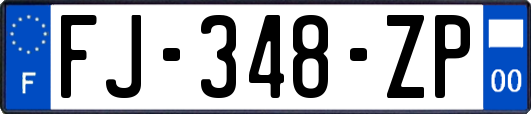 F

FJ-348-ZP

00